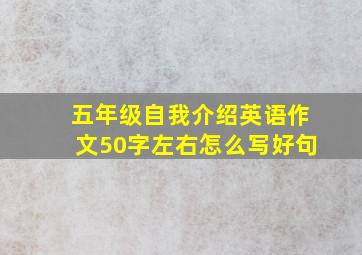 五年级自我介绍英语作文50字左右怎么写好句